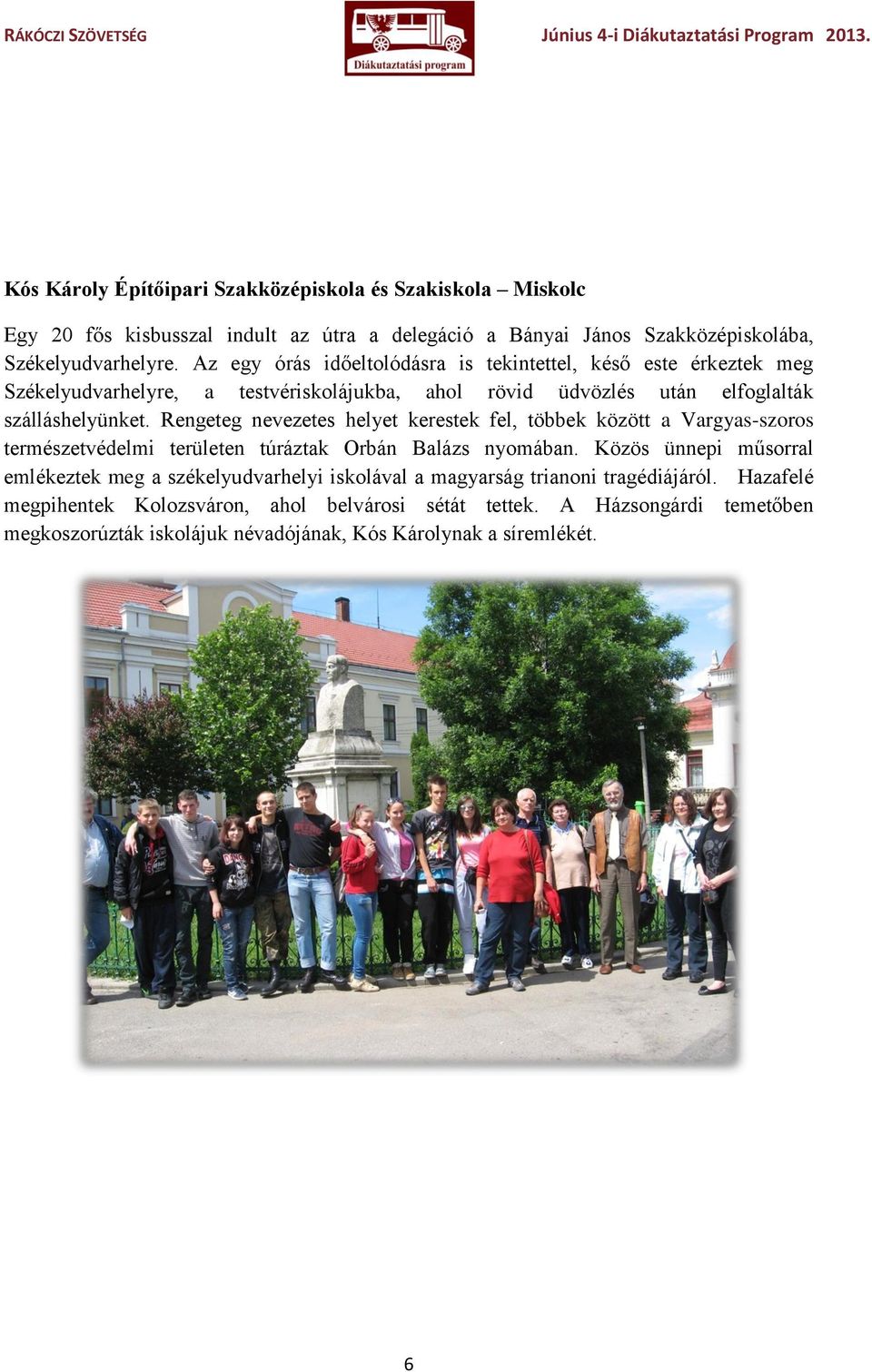 RÁKÓCZI SZÖVETSÉG

Diákutaztatási program

Június 4-i Diákutaztatási Program 2013.

Kós Károly Építőipari Szakközépiskola és Szakiskola – Miskolc

Egy 20 fős kisbusszal indult az útra a delegáció a Bányai János Szakközépiskolába, Székelyudvarhelyre. Az egy órás időeltolódásra is tekintettel, késő este érkeztek meg Székelyudvarhelyre, a testvériskolájukba, ahol rövid üdvözlés után elfoglalták szálláshelyünket. Rengeteg nevezetes helyet kerestek fel, többek között a Vargyas-szoros természetvédelmi területen túráztak Orbán Balázs nyomában. Közös ünnepi műsorral emlékeztek meg a székelyudvarhelyi iskolával a magyarság trianoni tragédiájáról. Hazafelé megpihentek Kolozsváron, ahol belvárosi sétát tettek. A Házsongárdi temetőben megkoszorúzták iskolájuk névadójának, Kós Károlynak a síremlékét.

6